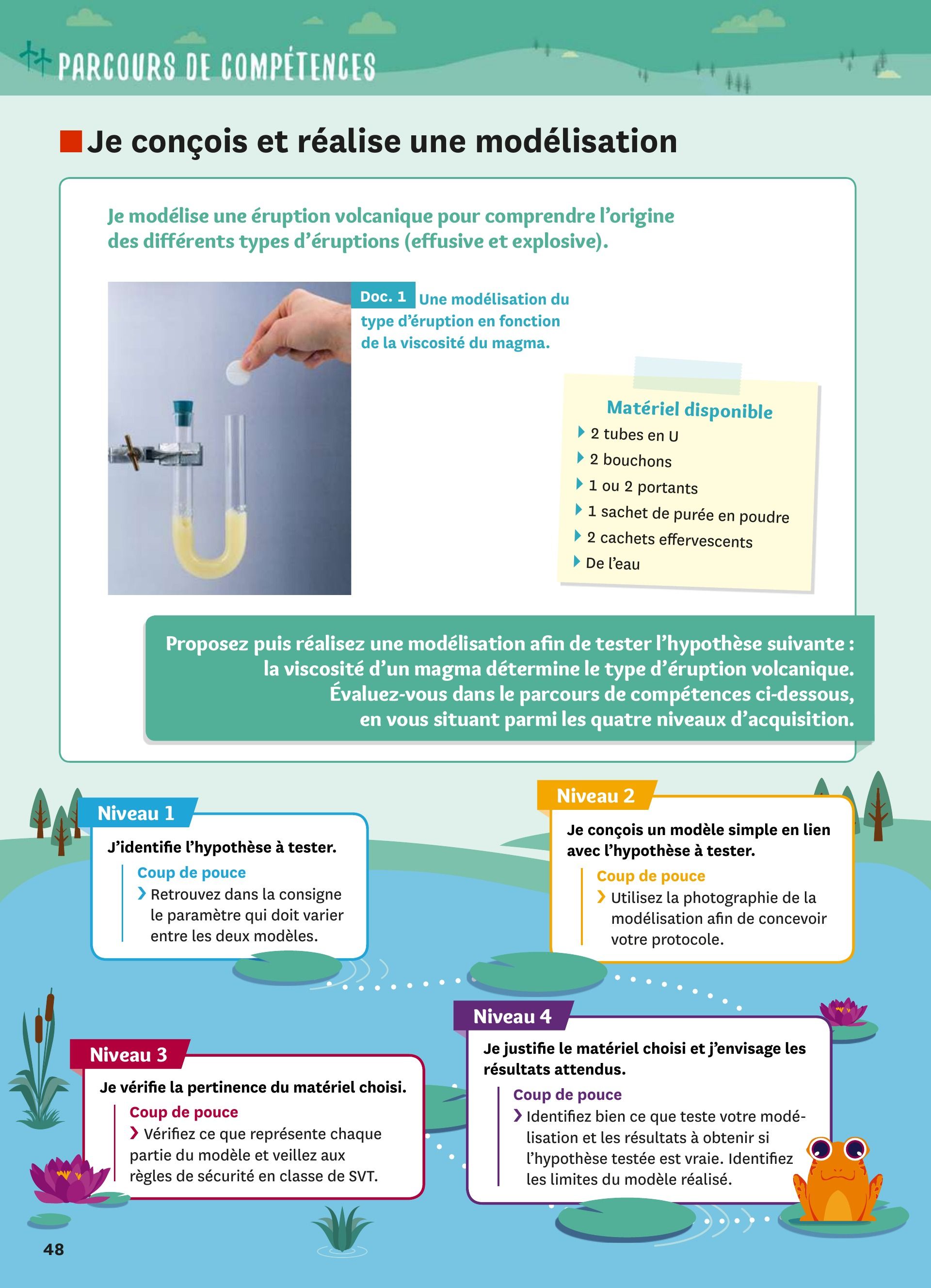 PARCOURS DE COMPÉTENCES

Je conçois et réalise une modélisation

Je modélise une éruption volcanique pour comprendre l'origine des différents types d'éruptions (effusive et explosive).

Doc. 1 Une modélisation du type d'éruption en fonction de la viscosité du magma.

Matériel disponible
2 tubes en U
2 bouchons
1 ou 2 portants
1 sachet de purée en poudre
2 cachets effervescents
De l'eau

Proposez puis réalisez une modélisation afin de tester l'hypothèse suivante : la viscosité d'un magma détermine le type d'éruption volcanique. Évaluez-vous dans le parcours de compétences ci-dessous, en vous situant parmi les quatre niveaux d'acquisition.

Niveau 1
J'identifie l'hypothèse à tester.
Coup de pouce
Retrouvez dans la consigne le paramètre qui doit varier entre les deux modèles.

Niveau 2
Je conçois un modèle simple en lien avec l'hypothèse à tester.
Coup de pouce
Utilisez la photographie de la modélisation afin de concevoir votre protocole.

Niveau 3
Je vérifie la pertinence du matériel choisi.
Coup de pouce
Vérifiez ce que représente chaque partie du modèle et veillez aux règles de sécurité en classe de SVT.

Niveau 4
Je justifie le matériel choisi et j'envisage les résultats attendus.
Coup de pouce
Identifiez bien ce que teste votre modélisation et les résultats à obtenir si l'hypothèse testée est vraie. Identifiez les limites du modèle réalisé.

48